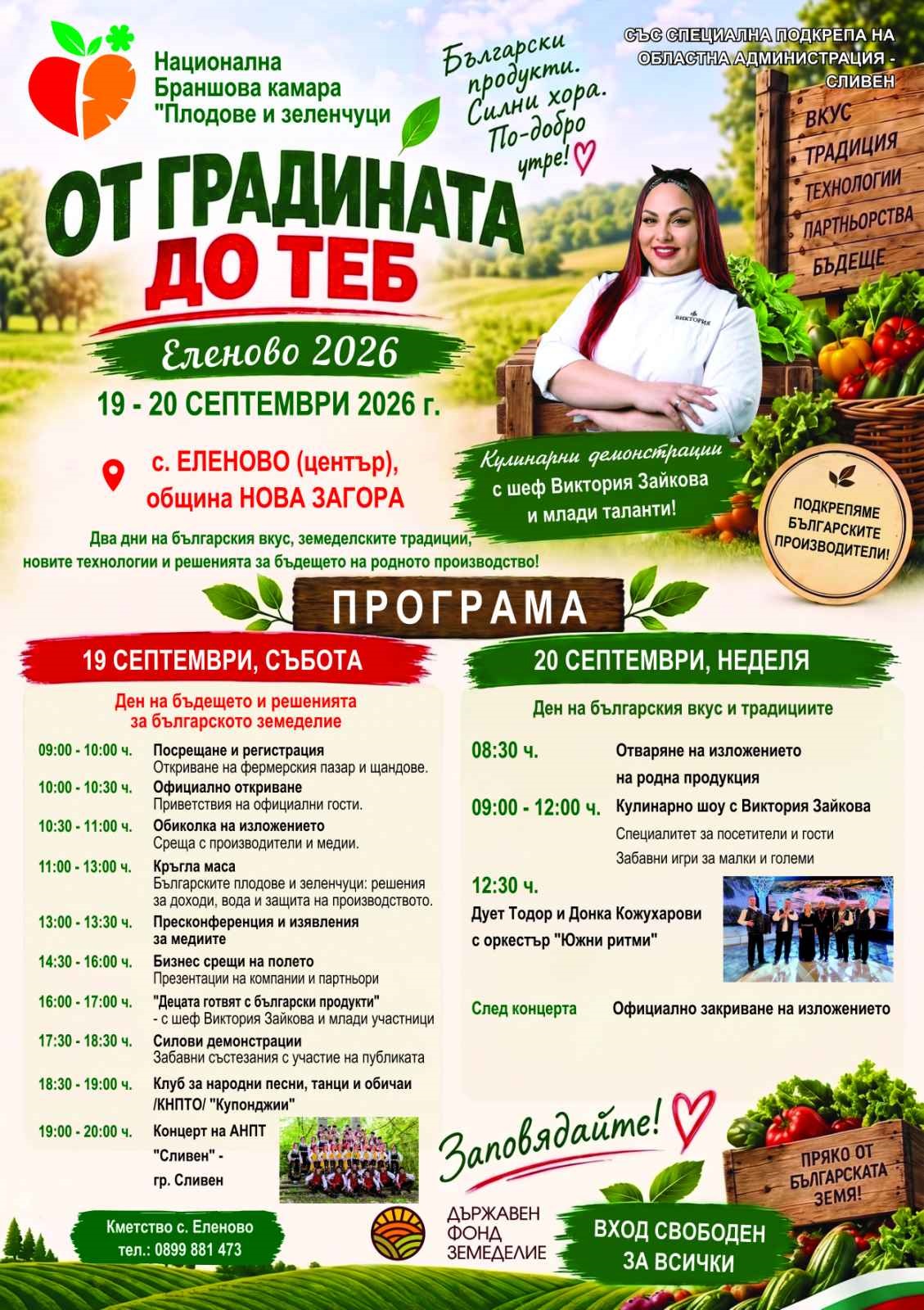 Национална Браншова камара "Плодове и зеленчуци

Български продукти. Силни хора. По-добро утре!

СЪС СПЕЦИАЛНА ПОДКРЕПА НА ОБЛАСТНА АДМИНИСТРАЦИЯ - СЛИВЕН

ВКУС
ТРАДИЦИЯ
ТЕХНОЛОГИИ
ПАРТНЬОРСТВА
БЪДЕЩЕ

ОТ ГРАДИНАТА ДО ТЕБ

Еленово 2026

19 - 20 СЕПТЕМВРИ 2026 г.

с. ЕЛЕНОВО (център), община НОВА ЗАГОРА

ВИКТОРИЯ

Кулинарни демонстрации с шеф Виктория Зайкова и млади таланти!

ПОДКРЕПЯМЕ БЪЛГАРСКИТЕ ПРОИЗВОДИТЕЛИ!

Два дни на българския вкус, земеделските традиции, новите технологии и решенията за бъдещето на родното производство!

ПРОГРАМА

19 СЕПТЕМВРИ, СЪБОТА

Ден на бъдещето и решенията за българското земеделие

09:00 - 10:00 ч. Посрещане и регистрация
Откриване на фермерския пазар и щандове.

10:00 - 10:30 ч. Официално откриване
Приветствия на официални гости.

10:30 - 11:00 ч. Обиколка на изложението
Среща с производители и медии.

11:00 - 13:00 ч. Кръгла маса
Българските плодове и зеленчуци: решения за доходи, вода и защита на производството.

13:00 - 13:30 ч. Пресконференция и изявления за медиите

14:30 - 16:00 ч. Бизнес срещи на полето
Презентации на компании и партньори

16:00 - 17:00 ч. "Децата готвят с български продукти"
- с шеф Виктория Зайкова и млади участници

17:30 - 18:30 ч. Силови демонстрации
Забавни състезания с участие на публиката

18:30 - 19:00 ч. Клуб за народни песни, танци и обичаи /КНПТО/ "Купонджии"

19:00 - 20:00 ч. Концерт на АНПТ "Сливен" - гр. Сливен

20 СЕПТЕМВРИ, НЕДЕЛЯ

Ден на българския вкус и традициите

08:30 ч. Отваряне на изложението на родна продукция

09:00 - 12:00 ч. Кулинарно шоу с Виктория Зайкова
Специалитет за посетители и гости
Забавни игри за малки и големи

12:30 ч.
Дует Тодор и Донка Кожухарови с оркестър "Южни ритми"

След концерта Официално закриване на изложението

Заповядайте!

ПРЯКО ОТ БЪЛГАРСКАТА ЗЕМЯ!

Кметство с. Еленово
тел.: 0899 881 473

ДЪРЖАВЕН ФОНД ЗЕМЕДЕЛИЕ

ВХОД СВОБОДЕН ЗА ВСИЧКИ